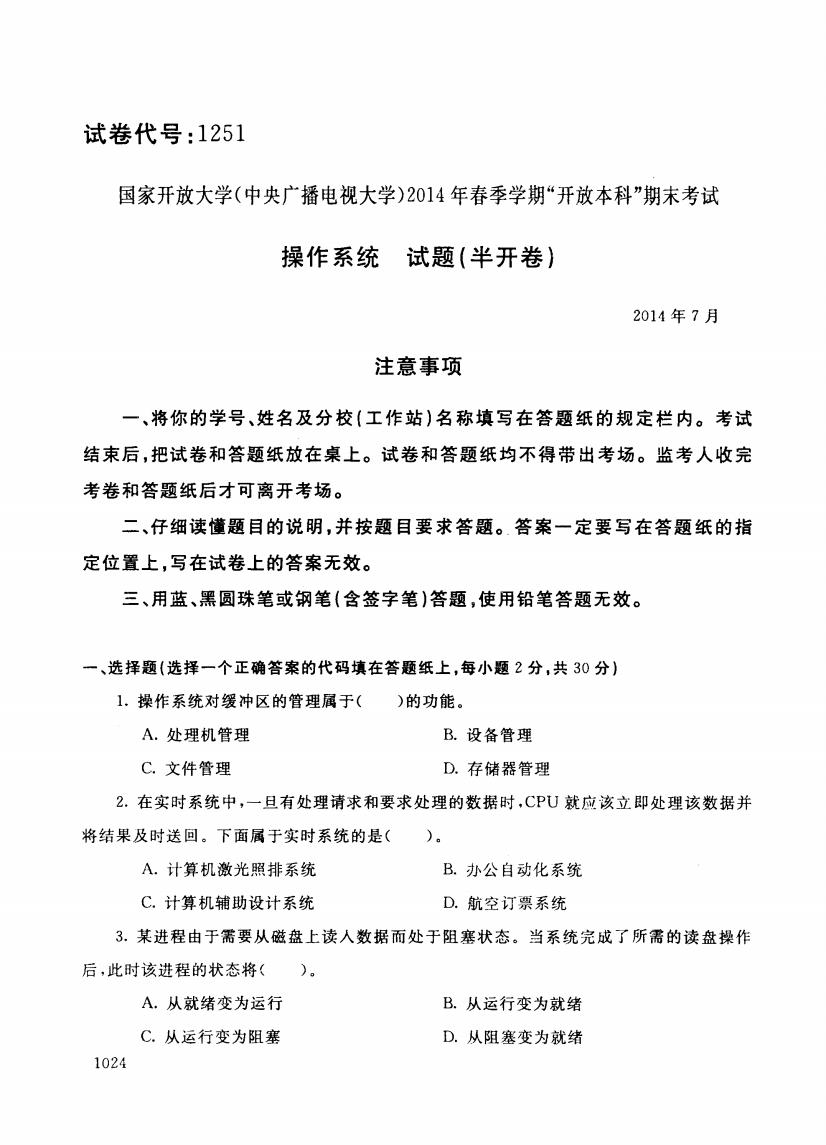 试卷代号:1251

国家开放大学(中央广播电视大学)2014年春季学期“开放本科”期末考试

操作系统　试题(半开卷)

2014年7月

注意事项

一、将你的学号、姓名及分校(工作站)名称填写在答题纸的规定栏内。考试结束后,把试卷和答题纸放在桌上。试卷和答题纸均不得带出考场。监考人收完考卷和答题纸后才可离开考场。

二、仔细读懂题目的说明,并按题目要求答题。答案一定要写在答题纸的指定位置上,写在试卷上的答案无效。

三、用蓝、黑圆珠笔或钢笔(含签字笔)答题,使用铅笔答题无效。

一、选择题(选择一个正确答案的代码填在答题纸上,每小题2分,共30分)

1. 操作系统对缓冲区的管理属于(　　)的功能。

A. 处理机管理　　B. 设备管理

C. 文件管理　　D. 存储器管理

2. 在实时系统中,一旦有处理请求和要求处理的数据时,CPU就应该立即处理该数据并将结果及时送回。下面属于实时系统的是(　　)。

A. 计算机激光照排系统　　B. 办公自动化系统

C. 计算机辅助设计系统　　D. 航空订票系统

3. 某进程由于需要从磁盘上读入数据而处于阻塞状态。当系统完成了所需的读盘操作后,此时该进程的状态将(　　)。

A. 从就绪变为运行　　B. 从运行变为就绪

C. 从运行变为阻塞　　D. 从阻塞变为就绪

1024